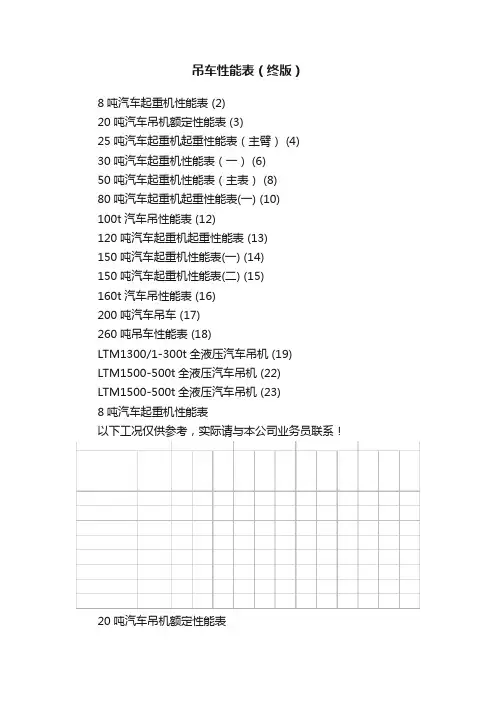 吊车性能表（终版）

8 吨汽车起重机性能表 (2)
20 吨汽车吊机额定性能表 (3)
25 吨汽车起重机起重性能表（主臂） (4)
30 吨汽车起重机性能表（一） (6)
50 吨汽车起重机性能表（主表） (8)
80 吨汽车起重机起重性能表(一) (10)
100t 汽车吊性能表 (12)
120 吨汽车起重机起重性能表 (13)
150 吨汽车起重机性能表(一) (14)
150 吨汽车起重机性能表(二) (15)
160t 汽车吊性能表 (16)
200 吨汽车吊车 (17)
260 吨吊车性能表 (18)
LTM1300/1-300t 全液压汽车吊机 (19)
LTM1500-500t 全液压汽车吊机 (22)
LTM1500-500t 全液压汽车吊机 (23)
8 吨汽车起重机性能表
以下工况仅供参考，实际请与本公司业务员联系！

20 吨汽车吊机额定性能表